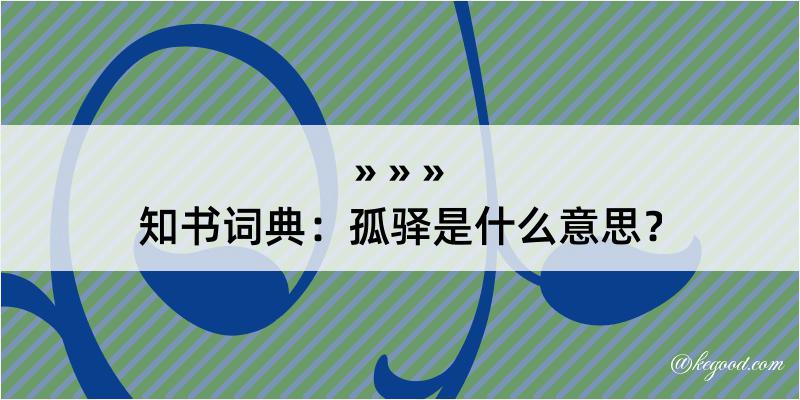 » » »
知书词典：孤驿是什么意思？

@kegood.com